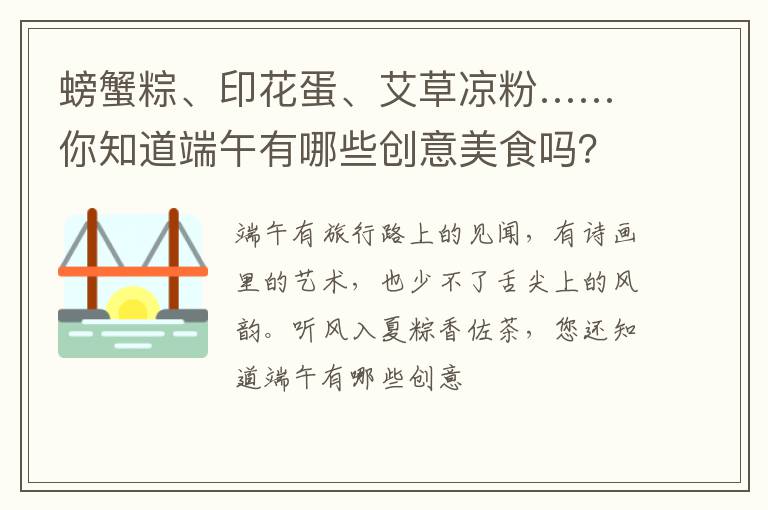 螃蟹粽、印花蛋、艾草凉粉……你知道端午有哪些创意美食吗?

端午有旅行路上的见闻，有诗画里的艺术，也少不了舌尖上的风韵。听风入夏粽香佐茶，您还知道端午有哪些创意